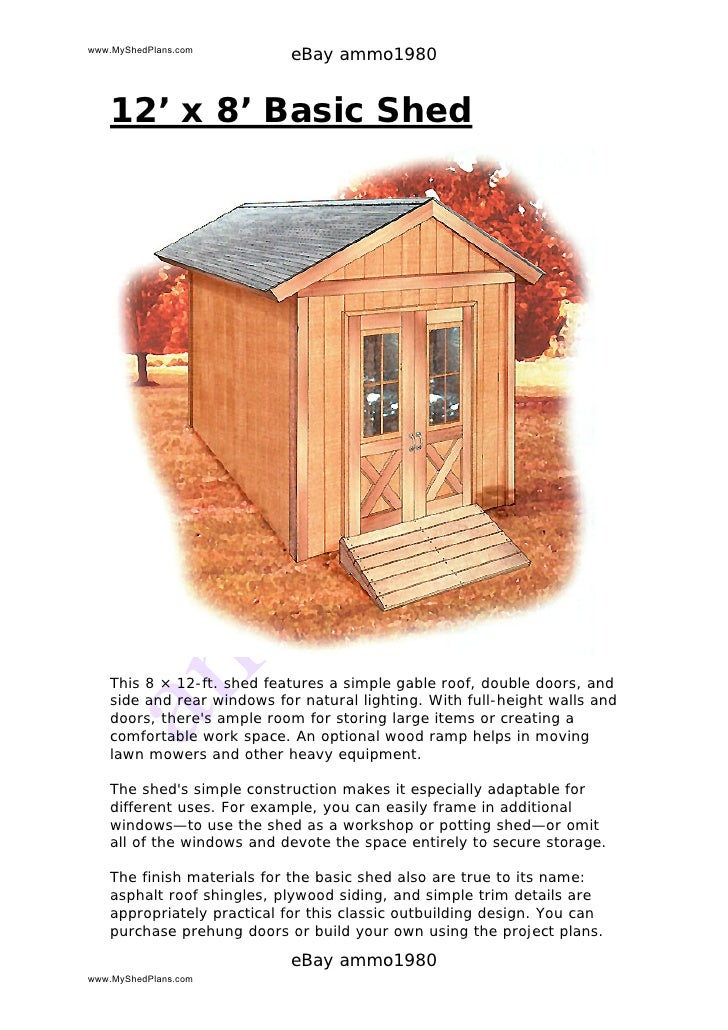 www.MyShedPlans.com

eBay ammo1980

12’ x 8’ Basic Shed

This 8 × 12-ft. shed features a simple gable roof, double doors, and side and rear windows for natural lighting. With full-height walls and doors, there's ample room for storing large items or creating a comfortable work space. An optional wood ramp helps in moving lawn mowers and other heavy equipment.

The shed's simple construction makes it especially adaptable for different uses. For example, you can easily frame in additional windows—to use the shed as a workshop or potting shed—or omit all of the windows and devote the space entirely to secure storage.

The finish materials for the basic shed also are true to its name: asphalt roof shingles, plywood siding, and simple trim details are appropriately practical for this classic outbuilding design. You can purchase prehung doors or build your own using the project plans.

eBay ammo1980

www.MyShedPlans.com